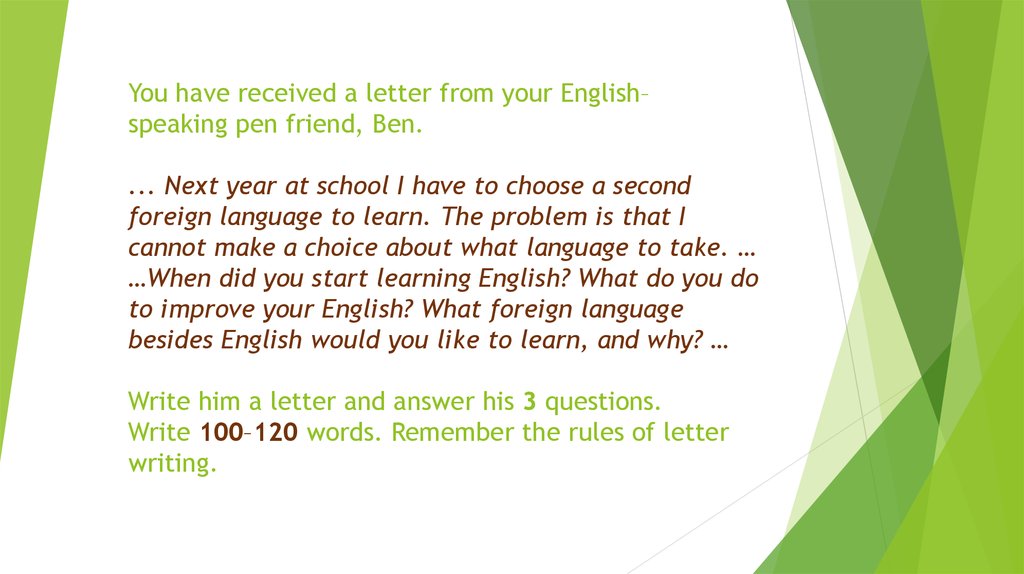 You have received a letter from your English–speaking pen friend, Ben.

... Next year at school I have to choose a second foreign language to learn. The problem is that I cannot make a choice about what language to take. … …When did you start learning English? What do you do to improve your English? What foreign language besides English would you like to learn, and why? …

Write him a letter and answer his 3 questions. Write 100–120 words. Remember the rules of letter writing.